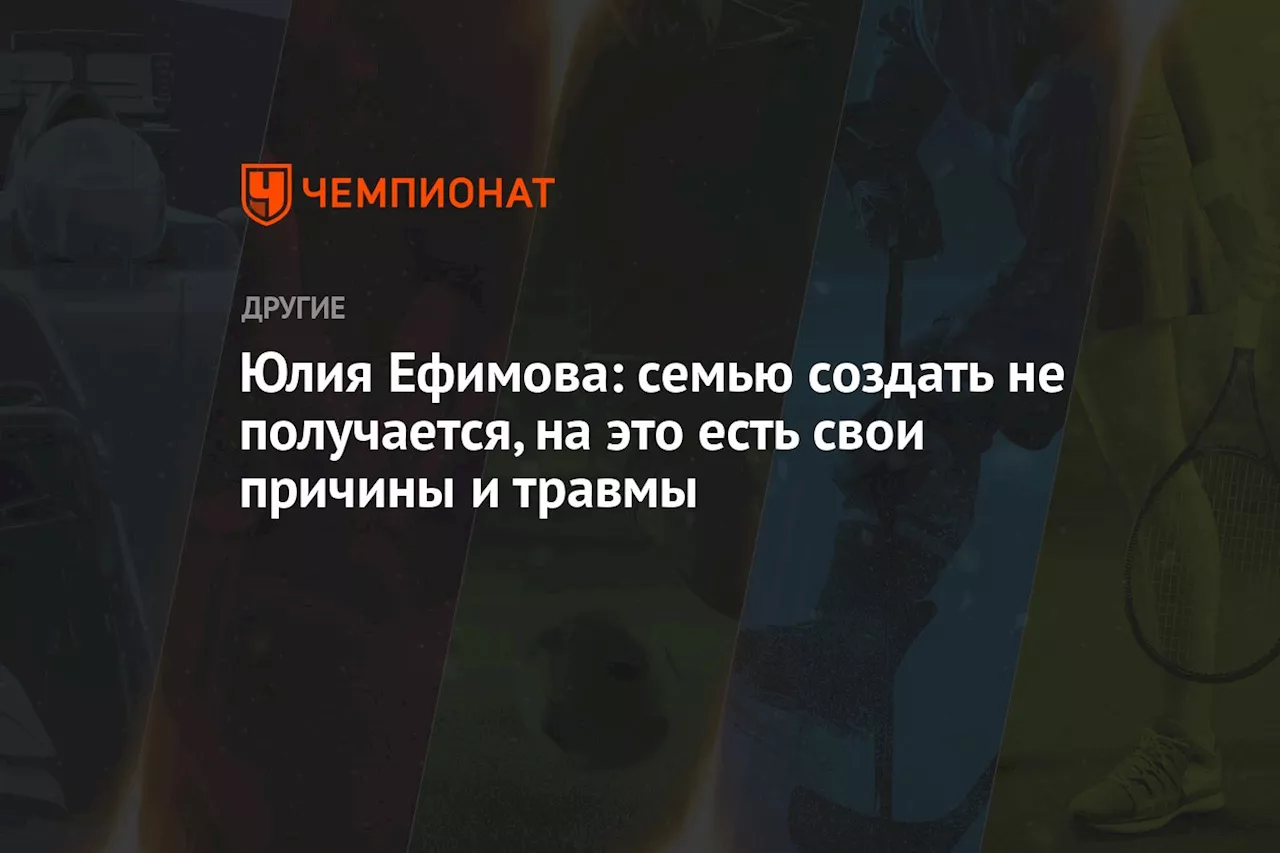 ЧЕМПИОНАТ

ДРУГИЕ

Юлия Ефимова: семью создать не получается, на это есть свои причины и травмы